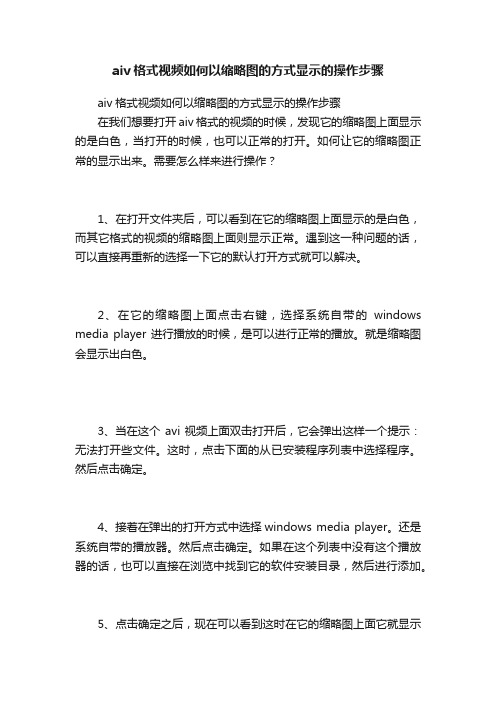 aiv 格式视频如何以缩略图的方式显示的操作步骤

aiv 格式视频如何以缩略图的方式显示的操作步骤

在我们想要打开 aiv 格式的视频的时候，发现它的缩略图上面显示的是白色，当打开的时候，也可以正常的打开。如何让它的缩略图正常的显示出来。需要怎么样来进行操作？

1、在打开文件夹后，可以看到在它的缩略图上面显示的是白色，而其它格式的视频的缩略图上面则显示正常。遇到这一种问题的话，可以直接再重新的选择一下它的默认打开方式就可以解决。

2、在它的缩略图上面点击右键，选择系统自带的 windows media player 进行播放的时候，是可以进行正常的播放。就是缩略图会显示出白色。

3、当在这个 avi 视频上面双击打开后，它会弹出这样一个提示：无法打开些文件。这时，点击下面的从已安装程序列表中选择程序。然后点击确定。

4、接着在弹出的打开方式中选择 windows media player。还是系统自带的播放器。然后点击确定。如果在这个列表中没有这个播放器的话，也可以直接在浏览中找到它的软件安装目录，然后进行添加。

5、点击确定之后，现在可以看到这时在它的缩略图上面它就显示